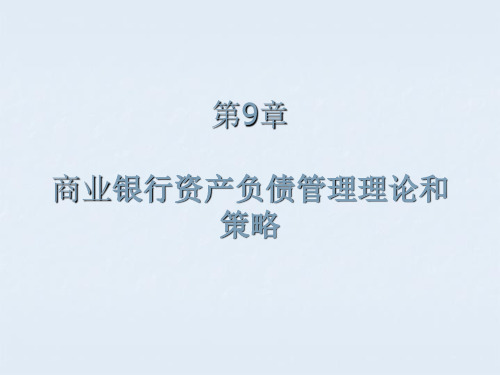 第9章

商业银行资产负债管理理论和策略